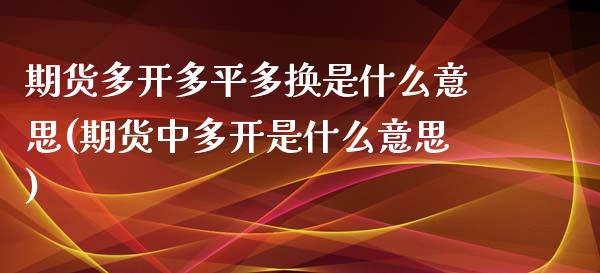 期货多开多平多换是什么意思(期货中多开是什么意思)